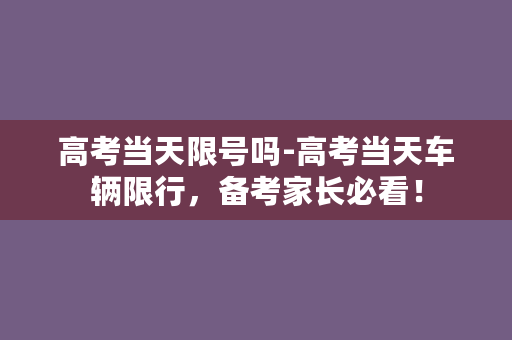 高考当天限号吗-高考当天车辆限行，备考家长必看！